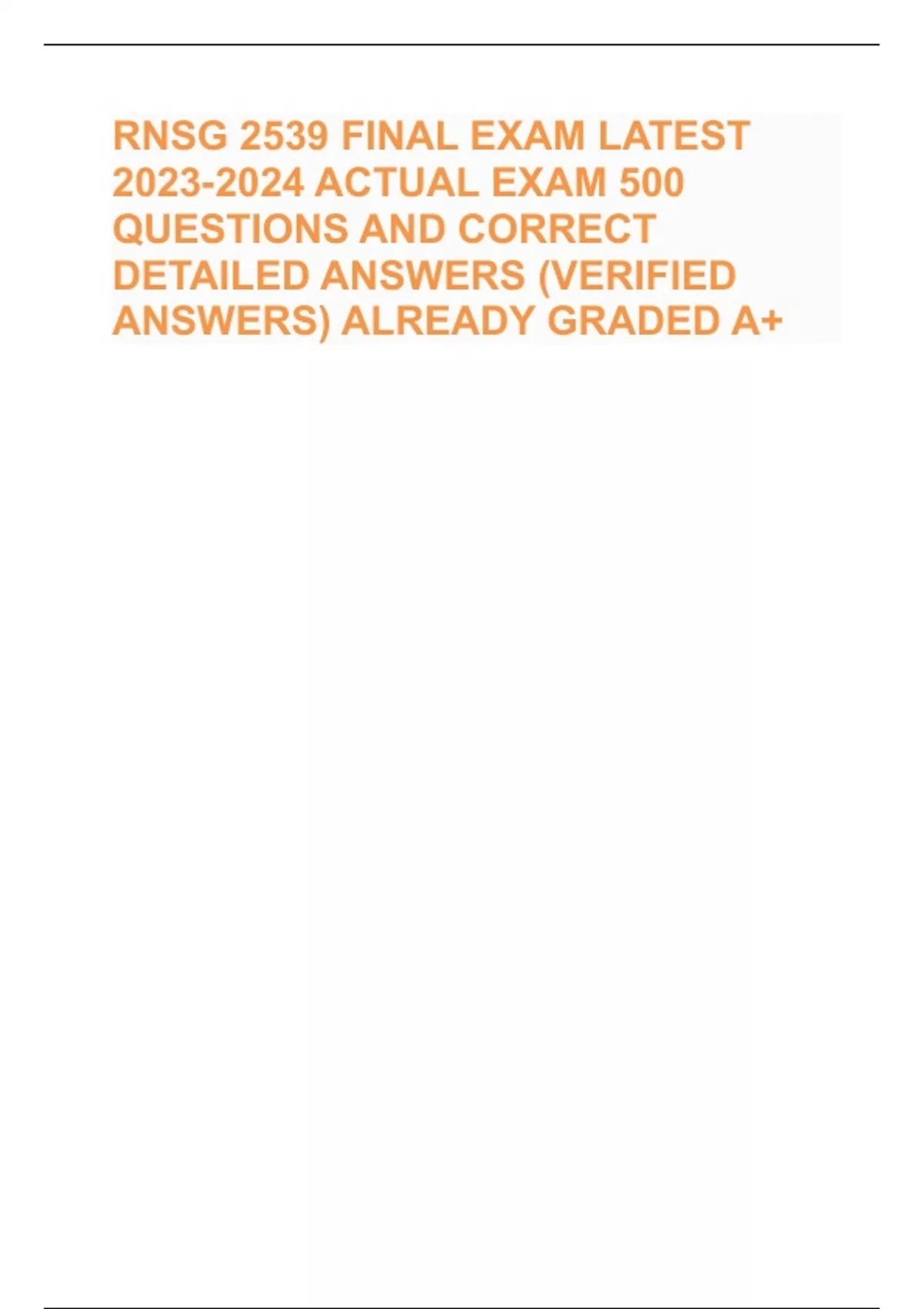 RNSG 2539 FINAL EXAM LATEST 2023-2024 ACTUAL EXAM 500 QUESTIONS AND CORRECT DETAILED ANSWERS (VERIFIED ANSWERS) ALREADY GRADED A+